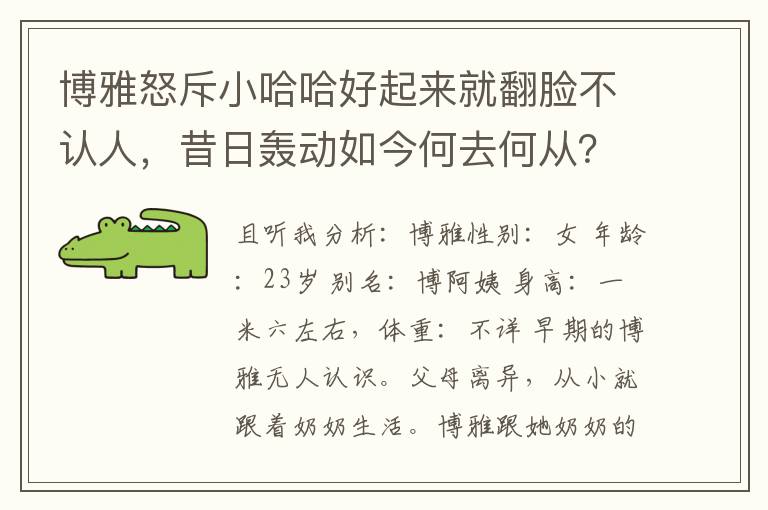 博雅怒斥小哈哈好起来就翻脸不认人，昔日轰动如今何去何从?

且听我分析：博雅性别：女 年龄：23岁 别名：博阿姨 身高：一米六左右，体重：不详 早期的博雅无人认识。父母离异，从小就跟着奶奶生活。博雅跟她奶奶的